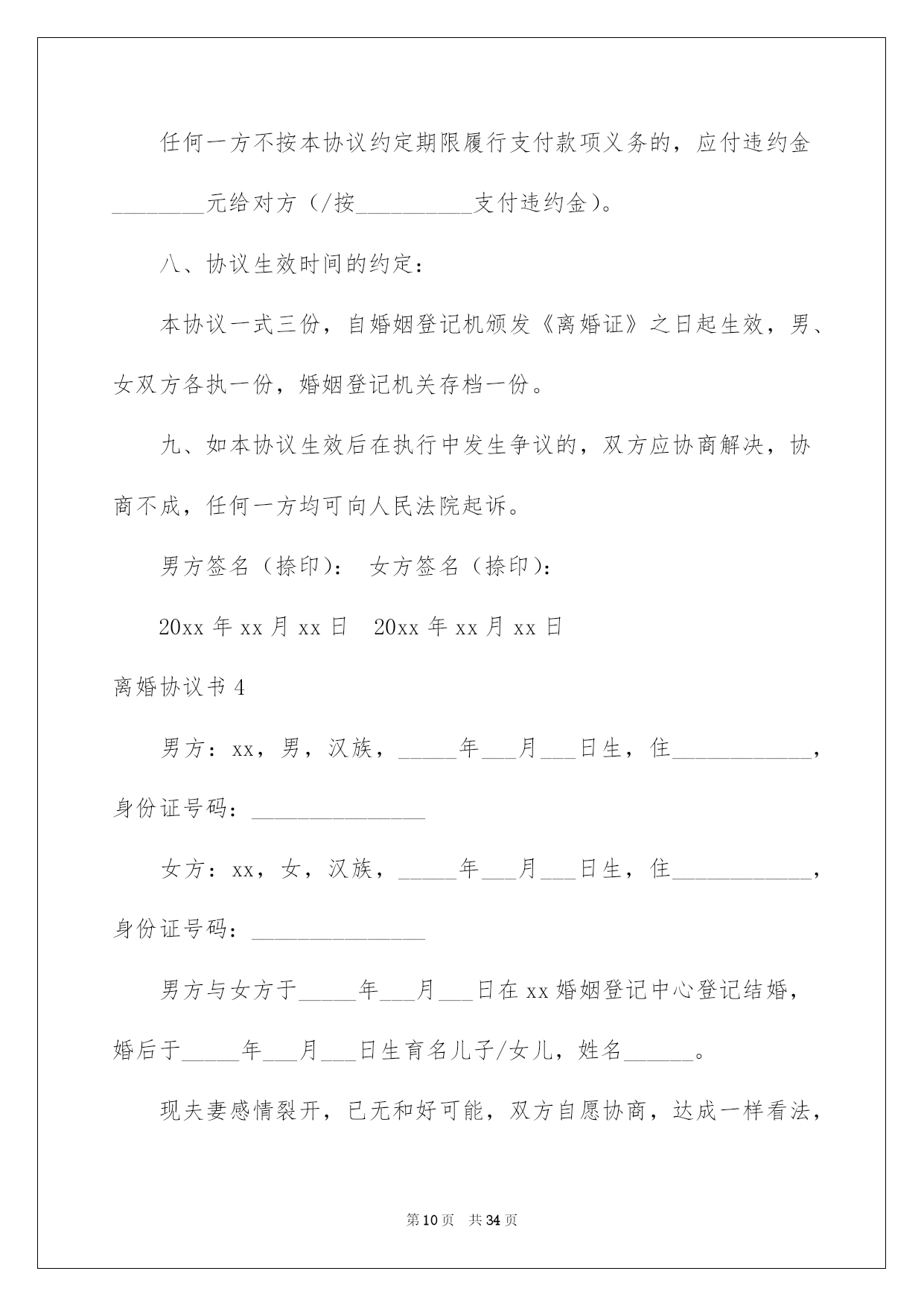 任何一方不按本协议约定期限履行支付款项义务的，应付违约金________元给对方（/按__________支付违约金）。

八、协议生效时间的约定：

本协议一式三份，自婚姻登记机颁发《离婚证》之日起生效，男、女双方各执一份，婚姻登记机关存档一份。

九、如本协议生效后在执行中发生争议的，双方应协商解决，协商不成，任何一方均可向人民法院起诉。

男方签名（捺印）： 女方签名（捺印）：

20xx 年 xx 月 xx 日 20xx 年 xx 月 xx 日

离婚协议书 4

男方：xx，男，汉族，_____年___月___日生，住____________，身份证号码：_______________

女方：xx，女，汉族，_____年___月___日生，住____________，身份证号码：_______________

男方与女方于_____年___月___日在 xx 婚姻登记中心登记结婚，婚后于_____年___月___日生育名儿子/女儿，姓名______。

现夫妻感情裂开，已无和好可能，双方自愿协商，达成一样看法，

第 10 页 共 34 页